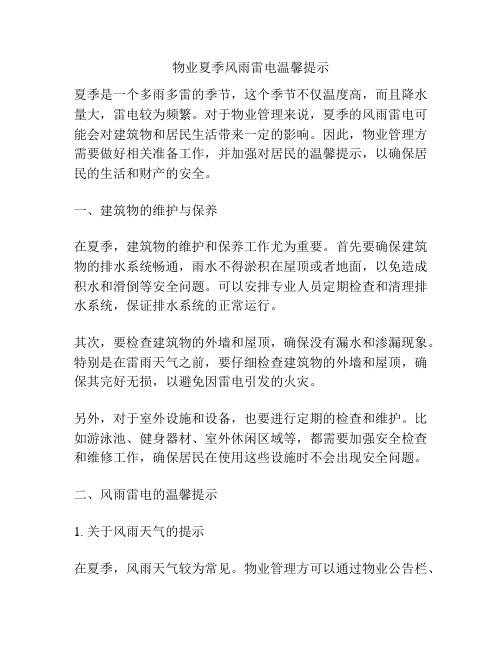 物业夏季风雨雷电温馨提示

夏季是一个多雨多雷的季节，这个季节不仅温度高，而且降水量大，雷电较为频繁。对于物业管理来说，夏季的风雨雷电可能会对建筑物和居民生活带来一定的影响。因此，物业管理方需要做好相关准备工作，并加强对居民的温馨提示，以确保居民的生活和财产的安全。

一、建筑物的维护与保养

在夏季，建筑物的维护和保养工作尤为重要。首先要确保建筑物的排水系统畅通，雨水不得淤积在屋顶或者地面，以免造成积水和滑倒等安全问题。可以安排专业人员定期检查和清理排水系统，保证排水系统的正常运行。

其次，要检查建筑物的外墙和屋顶，确保没有漏水和渗漏现象。特别是在雷雨天气之前，要仔细检查建筑物的外墙和屋顶，确保其完好无损，以避免因雷电引发的火灾。

另外，对于室外设施和设备，也要进行定期的检查和维护。比如游泳池、健身器材、室外休闲区域等，都需要加强安全检查和维修工作，确保居民在使用这些设施时不会出现安全问题。

二、风雨雷电的温馨提示

1. 关于风雨天气的提示

在夏季，风雨天气较为常见。物业管理方可以通过物业公告栏、